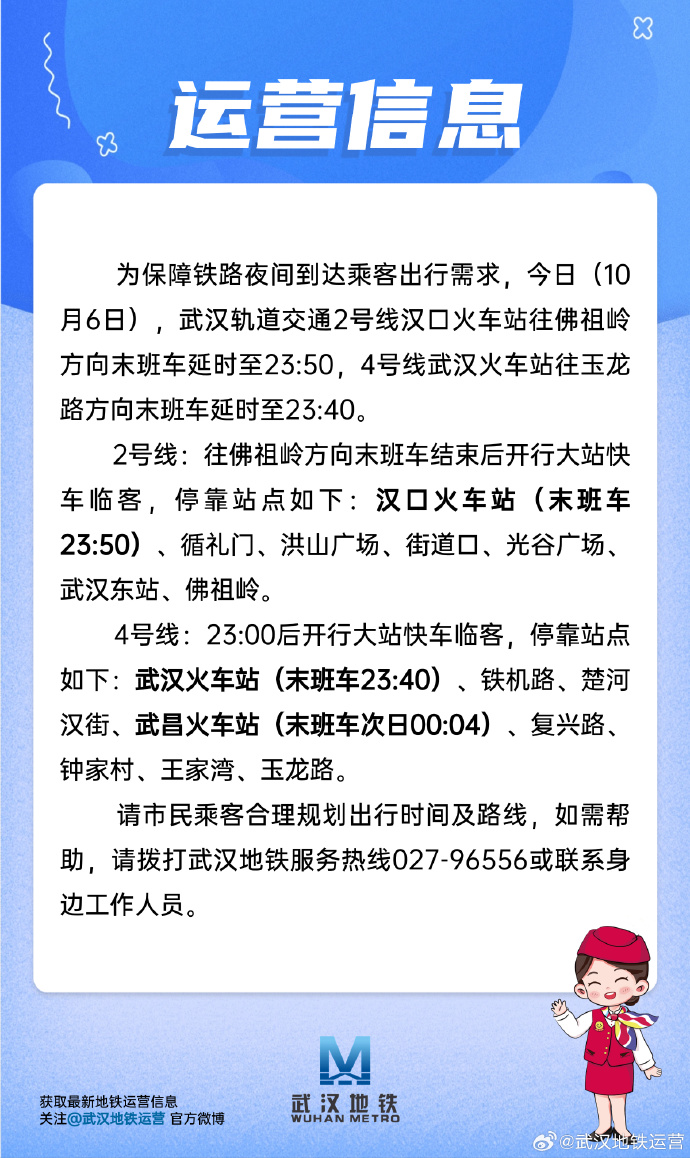 运营信息

为保障铁路夜间到达乘客出行需求，今日（10月6日），武汉轨道交通2号线汉口火车站往佛祖岭方向末班车延时至23:50，4号线武汉火车站往玉龙路方向末班车延时至23:40。

2号线：往佛祖岭方向末班车结束后开行大站快车临客，停靠站点如下：汉口火车站（末班车23:50）、循礼门、洪山广场、街道口、光谷广场、武汉东站、佛祖岭。

4号线：23:00后开行大站快车临客，停靠站点如下：武汉火车站（末班车23:40）、铁机路、楚河汉街、武昌火车站（末班车次日00:04）、复兴路、钟家村、王家湾、玉龙路。

请市民乘客合理规划出行时间及路线，如需帮助，请拨打武汉地铁服务热线027-96556或联系身边工作人员。

获取最新地铁运营信息
关注@武汉地铁运营 官方微博

武汉地铁
WUHAN METRO

@武汉地铁运营